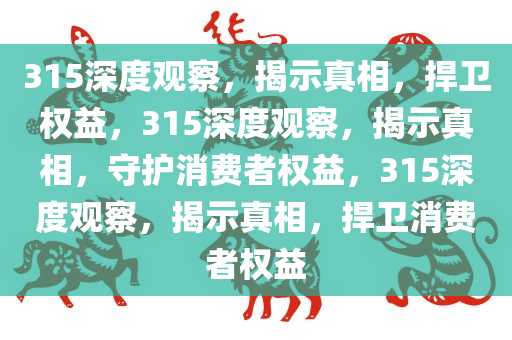 315深度观察，揭示真相，捍卫权益，315深度观察，揭示真相，守护消费者权益，315深度观察，揭示真相，捍卫消费者权益